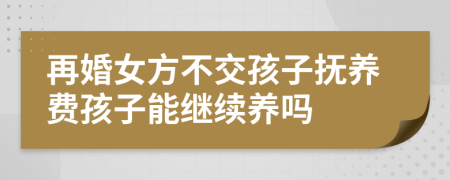 再婚女方不交孩子抚养费孩子能继续养吗